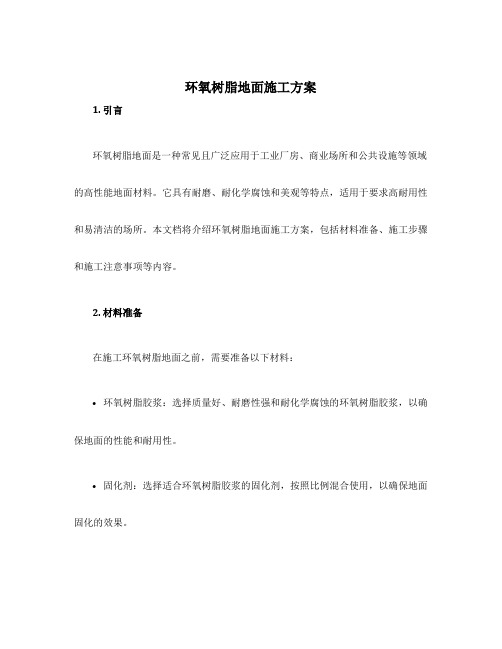 环氧树脂地面施工方案

1. 引言

环氧树脂地面是一种常见且广泛应用于工业厂房、商业场所和公共设施等领域的高性能地面材料。它具有耐磨、耐化学腐蚀和美观等特点，适用于要求高耐用性和易清洁的场所。本文档将介绍环氧树脂地面施工方案，包括材料准备、施工步骤和施工注意事项等内容。

2. 材料准备

在施工环氧树脂地面之前，需要准备以下材料：

• 环氧树脂胶浆：选择质量好、耐磨性强和耐化学腐蚀的环氧树脂胶浆，以确保地面的性能和耐用性。

• 固化剂：选择适合环氧树脂胶浆的固化剂，按照比例混合使用，以确保地面固化的效果。